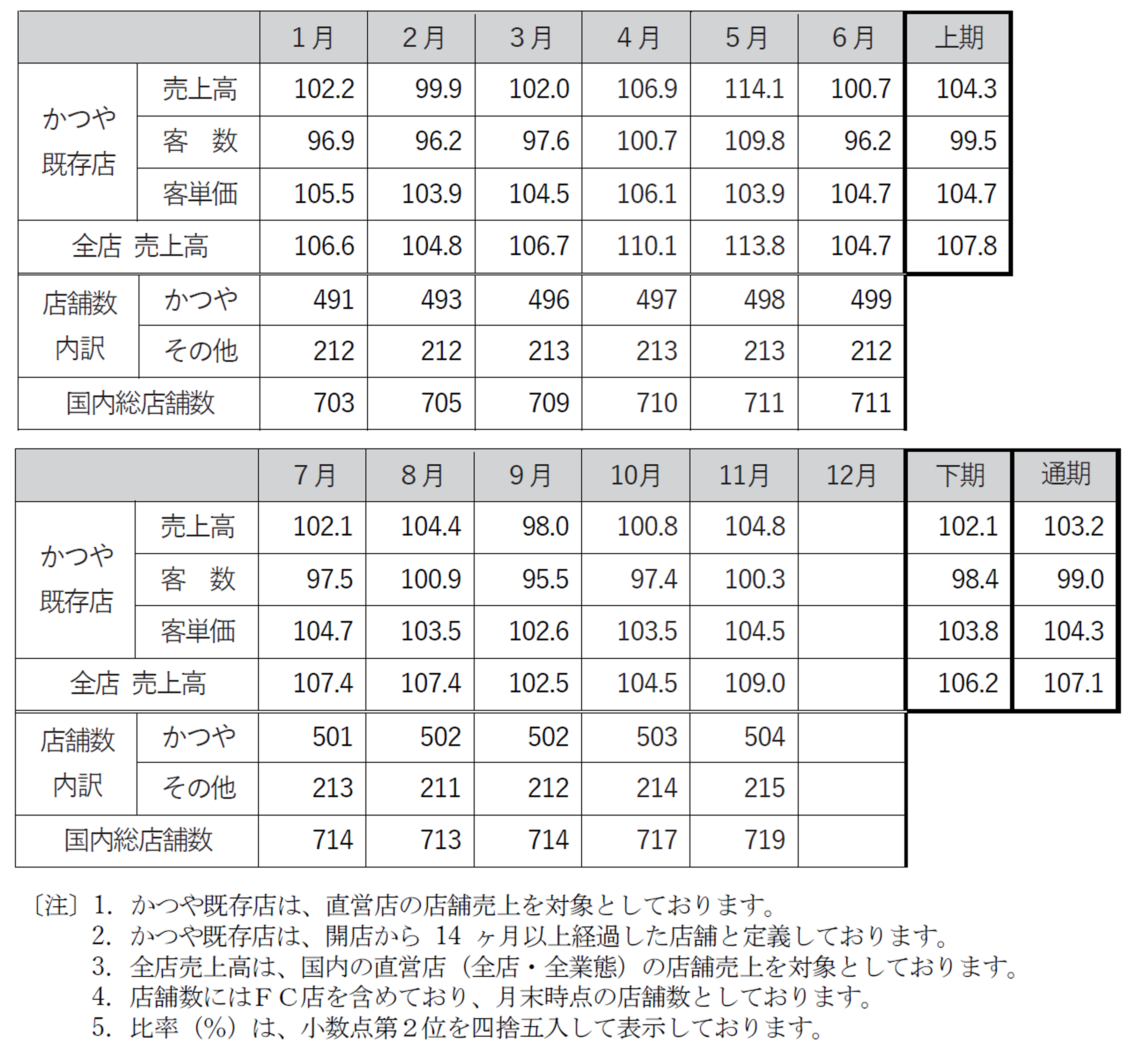 |  |  | 1月 | 2月 | 3月 | 4月 | 5月 | 6月 | 上期 |
|---|---|---|---|---|---|---|---|---|
| かつや既存店 | 売上高 | 102.2 | 99.9 | 102.0 | 106.9 | 114.1 | 100.7 | 104.3 |
|  | 客 数 | 96.9 | 96.2 | 97.6 | 100.7 | 109.8 | 96.2 | 99.5 |
|  | 客単価 | 105.5 | 103.9 | 104.5 | 106.1 | 103.9 | 104.7 | 104.7 |
| 全店 売上高 |  | 106.6 | 104.8 | 106.7 | 110.1 | 113.8 | 104.7 | 107.8 |
| 店舗数内訳 | かつや | 491 | 493 | 496 | 497 | 498 | 499 |  |
|  | その他 | 212 | 212 | 213 | 213 | 213 | 212 |  |
| 国内総店舗数 |  | 703 | 705 | 709 | 710 | 711 | 711 |  |

|  |  | 7月 | 8月 | 9月 | 10月 | 11月 | 12月 | 下期 | 通期 |
|---|---|---|---|---|---|---|---|---|---|
| かつや既存店 | 売上高 | 102.1 | 104.4 | 98.0 | 100.8 | 104.8 |  | 102.1 | 103.2 |
|  | 客 数 | 97.5 | 100.9 | 95.5 | 97.4 | 100.3 |  | 98.4 | 99.0 |
|  | 客単価 | 104.7 | 103.5 | 102.6 | 103.5 | 104.5 |  | 103.8 | 104.3 |
| 全店 売上高 |  | 107.4 | 107.4 | 102.5 | 104.5 | 109.0 |  | 106.2 | 107.1 |
| 店舗数内訳 | かつや | 501 | 502 | 502 | 503 | 504 |  |  |  |
|  | その他 | 213 | 211 | 212 | 214 | 215 |  |  |  |
| 国内総店舗数 |  | 714 | 713 | 714 | 717 | 719 |  |  |  |

〔注〕1. かつや既存店は、直営店の店舗売上を対象としております。
2. かつや既存店は、開店から14ヶ月以上経過した店舗と定義しております。
3. 全店売上高は、国内の直営店（全店・全業態）の店舗売上を対象としております。
4. 店舗数にはFC店を含めており、月末時点の店舗数としております。
5. 比率（%）は、小数点第2位を四捨五入して表示しております。